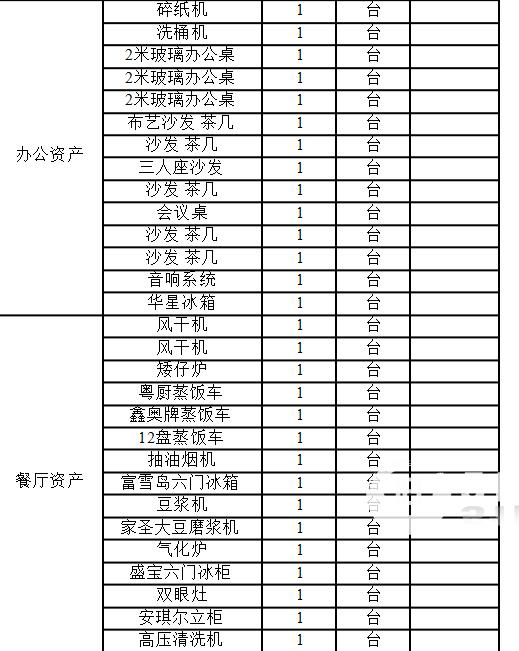 | | | | | |
|---|---|---|---|---|
| 办公资产 | 碎纸机 | 1 | 台 | |
| | 洗桶机 | 1 | 台 | |
| | 2米玻璃办公桌 | 1 | 台 | |
| | 2米玻璃办公桌 | 1 | 台 | |
| | 2米玻璃办公桌 | 1 | 台 | |
| | 布艺沙发 茶几 | 1 | 台 | |
| | 沙发 茶几 | 1 | 台 | |
| | 三人座沙发 | 1 | 台 | |
| | 沙发 茶几 | 1 | 台 | |
| | 会议桌 | 1 | 台 | |
| | 沙发 茶几 | 1 | 台 | |
| | 沙发 茶几 | 1 | 台 | |
| | 音响系统 | 1 | 台 | |
| | 华星冰箱 | 1 | 台 | |
| 餐厅资产 | 风干机 | 1 | 台 | |
| | 风干机 | 1 | 台 | |
| | 矮仔炉 | 1 | 台 | |
| | 粤厨蒸饭车 | 1 | 台 | |
| | 鑫奥牌蒸饭车 | 1 | 台 | |
| | 12盘蒸饭车 | 1 | 台 | |
| | 抽油烟机 | 1 | 台 | |
| | 富雪岛六门冰箱 | 1 | 台 | |
| | 豆浆机 | 1 | 台 | |
| | 家圣大豆磨浆机 | 1 | 台 | |
| | 气化炉 | 1 | 台 | |
| | 盛宝六门冰柜 | 1 | 台 | |
| | 双眼灶 | 1 | 台 | |
| | 安琪尔立柜 | 1 | 台 | |
| | 高压清洗机 | 1 | 台 | |